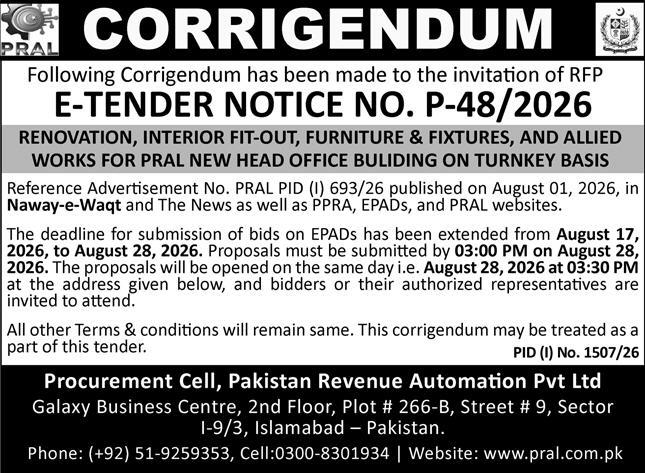 PRAL

CORRIGENDUM

Following Corrigendum has been made to the invitation of RFP

E-TENDER NOTICE NO. P-48/2026

RENOVATION, INTERIOR FIT-OUT, FURNITURE & FIXTURES, AND ALLIED WORKS FOR PRAL NEW HEAD OFFICE BULIDING ON TURNKEY BASIS

Reference Advertisement No. PRAL PID (I) 693/26 published on August 01, 2026, in Naway-e-Waqt and The News as well as PPRA, EPADs, and PRAL websites.

The deadline for submission of bids on EPADs has been extended from August 17, 2026, to August 28, 2026. Proposals must be submitted by 03:00 PM on August 28, 2026. The proposals will be opened on the same day i.e. August 28, 2026 at 03:30 PM at the address given below, and bidders or their authorized representatives are invited to attend.

All other Terms & conditions will remain same. This corrigendum may be treated as a part of this tender.

PID (I) No. 1507/26

Procurement Cell, Pakistan Revenue Automation Pvt Ltd

Galaxy Business Centre, 2nd Floor, Plot # 266-B, Street # 9, Sector I-9/3, Islamabad – Pakistan.

Phone: (+92) 51-9259353, Cell:0300-8301934 | Website: www.pral.com.pk